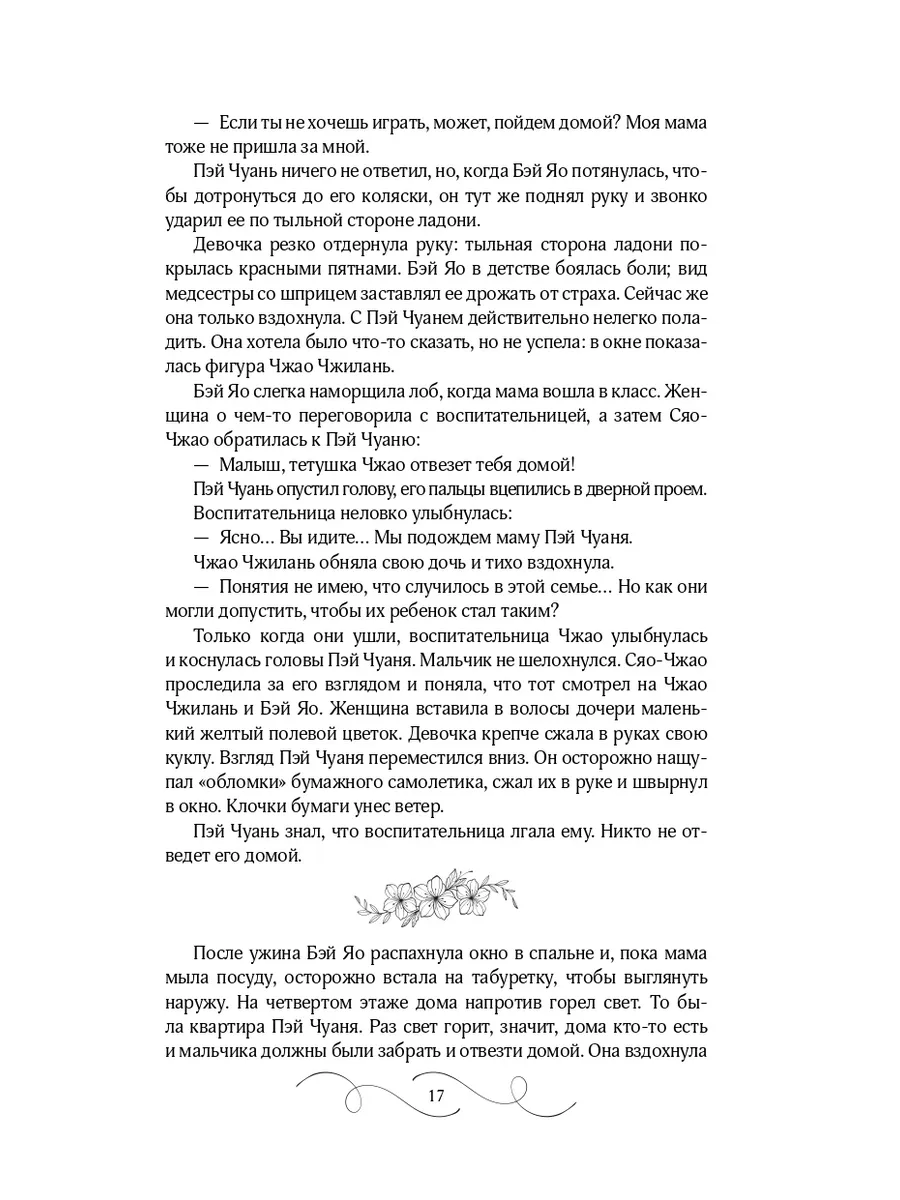 — Если ты не хочешь играть, может, пойдем домой? Моя мама тоже не пришла за мной.

Пэй Чуань ничего не ответил, но, когда Бэй Яо потянулась, чтобы дотронуться до его коляски, он тут же поднял руку и звонко ударил ее по тыльной стороне ладони.

Девочка резко отдернула руку: тыльная сторона ладони покрылась красными пятнами. Бэй Яо в детстве боялась боли; вид медсестры со шприцем заставлял ее дрожать от страха. Сейчас же она только вздохнула. С Пэй Чуанем действительно нелегко поладить. Она хотела было что-то сказать, но не успела: в окне показалась фигура Чжао Чжилань.

Бэй Яо слегка наморщила лоб, когда мама вошла в класс. Женщина о чем-то переговорила с воспитательницей, а затем Сяо-Чжао обратилась к Пэй Чуаню:

— Малыш, тетушка Чжао отвезет тебя домой!

Пэй Чуань опустил голову, его пальцы вцепились в дверной проем.

Воспитательница неловко улыбнулась:

— Ясно... Вы идите... Мы подождем маму Пэй Чуаня.

Чжао Чжилань обняла свою дочь и тихо вздохнула.

— Понятия не имею, что случилось в этой семье... Но как они могли допустить, чтобы их ребенок стал таким?

Только когда они ушли, воспитательница Чжао улыбнулась и коснулась головы Пэй Чуаня. Мальчик не шелохнулся. Сяо-Чжао проследила за его взглядом и поняла, что тот смотрел на Чжао Чжилань и Бэй Яо. Женщина вставила в волосы дочери маленький желтый полевой цветок. Девочка крепче сжала в руках свою куклу. Взгляд Пэй Чуаня переместился вниз. Он осторожно нащупал «обломки» бумажного самолетика, сжал их в руке и швырнул в окно. Клочки бумаги унес ветер.

Пэй Чуань знал, что воспитательница лгала ему. Никто не отведет его домой.

После ужина Бэй Яо распахнула окно в спальне и, пока мама мыла посуду, осторожно встала на табуретку, чтобы выглянуть наружу. На четвертом этаже дома напротив горел свет. То была квартира Пэй Чуаня. Раз свет горит, значит, дома кто-то есть и мальчика должны были забрать и отвезти домой. Она вздохнула

17